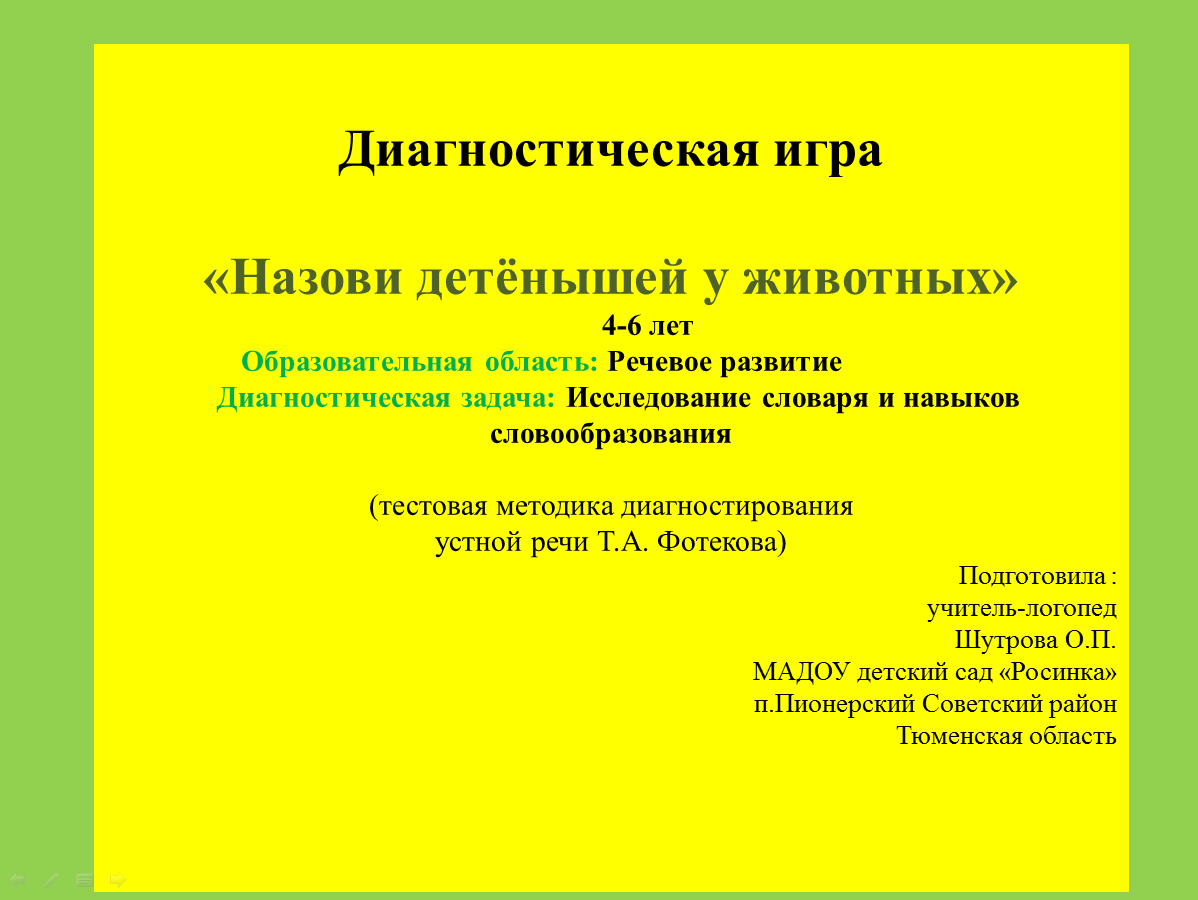 Диагностическая игра

«Назови детёнышей у животных»

4-6 лет

Образовательная область: Речевое развитие

Диагностическая задача: Исследование словаря и навыков словообразования

(тестовая методика диагностирования устной речи Т.А. Фотекова)

Подготовила :
учитель-логопед
Шутрова О.П.
МАДОУ детский сад «Росинка»
п.Пионерский Советский район
Тюменская область